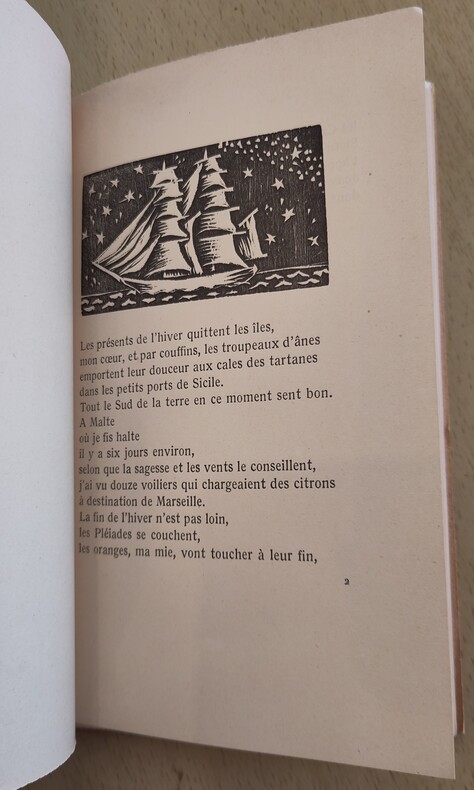 Les présents de l'hiver quittent les îles,
mon cœur, et par couffins, les troupeaux d'ânes
emportent leur douceur aux cales des tartanes
dans les petits ports de Sicile.
Tout le Sud de la terre en ce moment sent bon.
A Malte
où je fis halte
il y a six jours environ,
selon que la sagesse et les vents le conseillent,
j'ai vu douze voiliers qui chargeaient des citrons
à destination de Marseille.
La fin de l'hiver n'est pas loin,
les Pléiades se couchent,
les oranges, ma mie, vont toucher à leur fin,

2